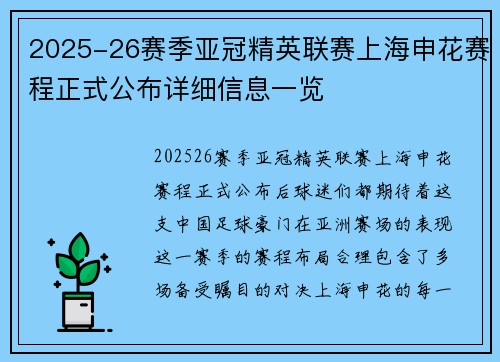 2025-26赛季亚冠精英联赛上海申花赛程正式公布详细信息一览

202526赛季亚冠精英联赛上海申花赛程正式公布后球迷们都期待着这支中国足球豪门在亚洲赛场的表现这一赛季的赛程布局合理包含了多场备受瞩目的对决上海申花的每一